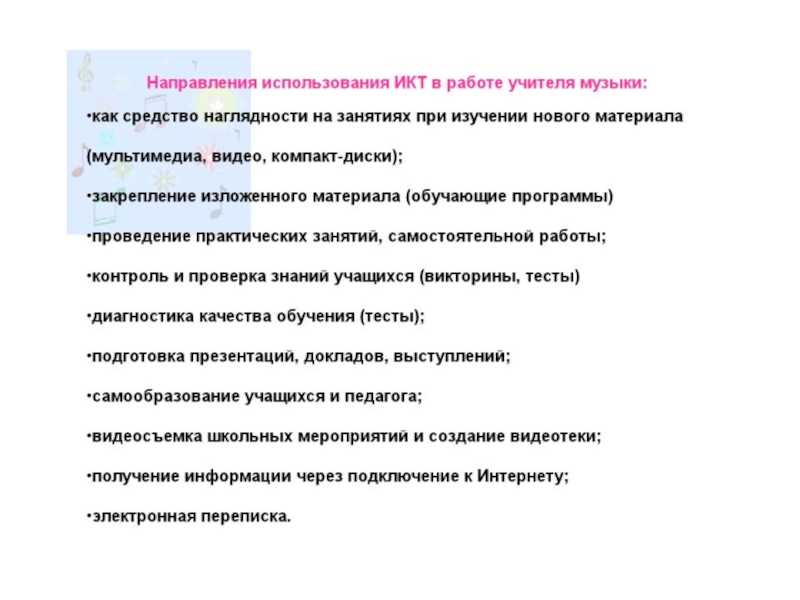 Направления использования ИКТ в работе учителя музыки:

•как средство наглядности на занятиях при изучении нового материала

(мультимедиа, видео, компакт-диски);

•закрепление изложенного материала (обучающие программы)

•проведение практических занятий, самостоятельной работы;

•контроль и проверка знаний учащихся (викторины, тесты)

•диагностика качества обучения (тесты);

•подготовка презентаций, докладов, выступлений;

•самообразование учащихся и педагога;

•видеосъемка школьных мероприятий и создание видеотеки;

•получение информации через подключение к Интернету;

•электронная переписка.